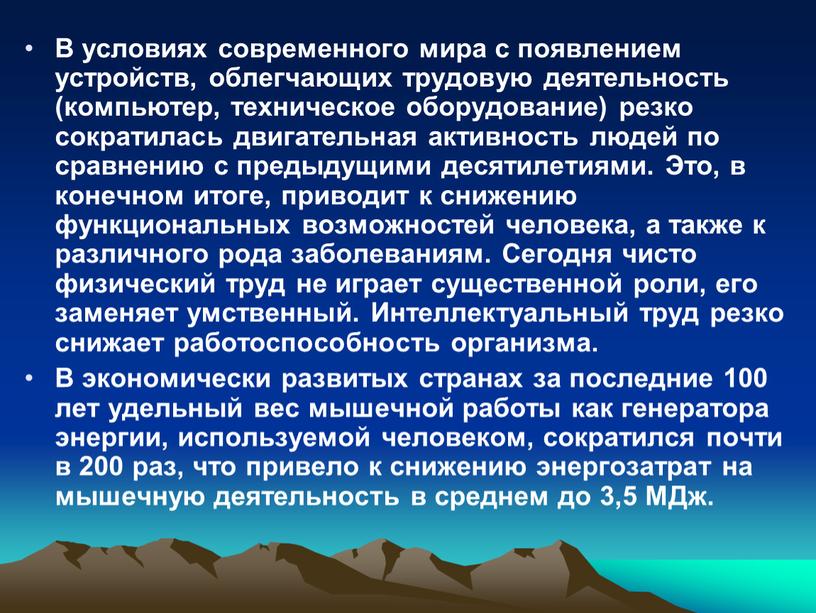 • В условиях современного мира с появлением устройств, облегчающих трудовую деятельность (компьютер, техническое оборудование) резко сократилась двигательная активность людей по сравнению с предыдущими десятилетиями. Это, в конечном итоге, приводит к снижению функциональных возможностей человека, а также к различного рода заболеваниям. Сегодня чисто физический труд не играет существенной роли, его заменяет умственный. Интеллектуальный труд резко снижает работоспособность организма.

• В экономически развитых странах за последние 100 лет удельный вес мышечной работы как генератора энергии, используемой человеком, сократился почти в 200 раз, что привело к снижению энергозатрат на мышечную деятельность в среднем до 3,5 МДж.